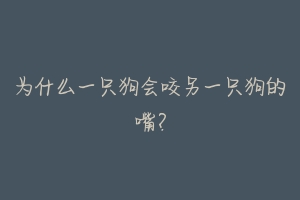 为什么一只狗会咬另一只狗的嘴?